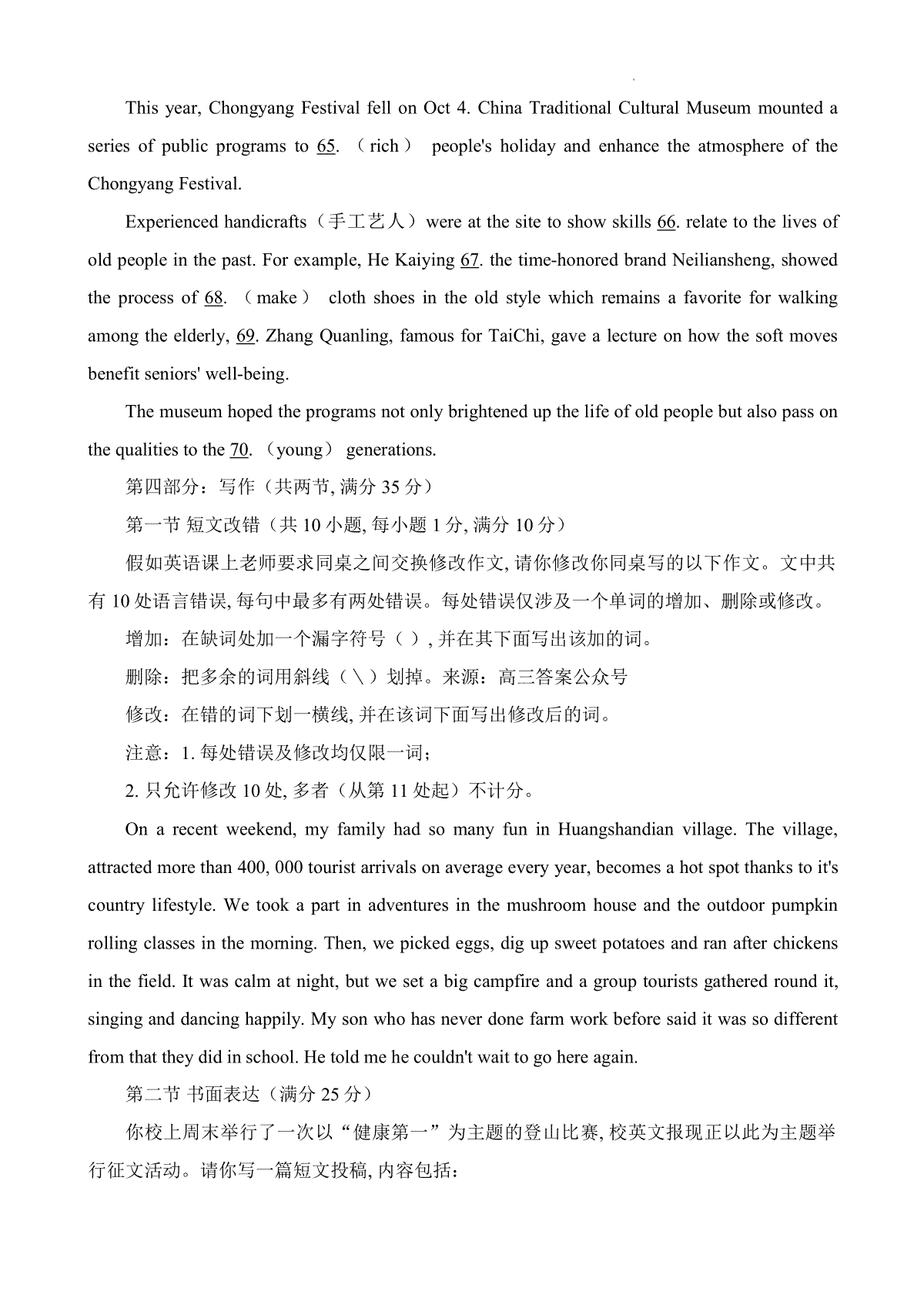 This year, Chongyang Festival fell on Oct 4. China Traditional Cultural Museum mounted a series of public programs to 65. （rich） people's holiday and enhance the atmosphere of the Chongyang Festival.

Experienced handicrafts（手工艺人）were at the site to show skills 66. relate to the lives of old people in the past. For example, He Kaiying 67. the time-honored brand Neiliansheng, showed the process of 68. （make） cloth shoes in the old style which remains a favorite for walking among the elderly, 69. Zhang Quanling, famous for TaiChi, gave a lecture on how the soft moves benefit seniors' well-being.

The museum hoped the programs not only brightened up the life of old people but also pass on the qualities to the 70. （young） generations.

第四部分：写作（共两节, 满分 35 分）

第一节 短文改错（共 10 小题, 每小题 1 分, 满分 10 分）

假如英语课上老师要求同桌之间交换修改作文, 请你修改你同桌写的以下作文。文中共有 10 处语言错误, 每句中最多有两处错误。每处错误仅涉及一个单词的增加、删除或修改。

增加：在缺词处加一个漏字符号（ ）, 并在其下面写出该加的词。

删除：把多余的词用斜线（＼）划掉。来源：高三答案公众号

修改：在错的词下划一横线, 并在该词下面写出修改后的词。

注意：1. 每处错误及修改均仅限一词；

2. 只允许修改 10 处, 多者（从第 11 处起）不计分。

On a recent weekend, my family had so many fun in Huangshandian village. The village, attracted more than 400, 000 tourist arrivals on average every year, becomes a hot spot thanks to it's country lifestyle. We took a part in adventures in the mushroom house and the outdoor pumpkin rolling classes in the morning. Then, we picked eggs, dig up sweet potatoes and ran after chickens in the field. It was calm at night, but we set a big campfire and a group tourists gathered round it, singing and dancing happily. My son who has never done farm work before said it was so different from that they did in school. He told me he couldn't wait to go here again.

第二节 书面表达（满分 25 分）

你校上周末举行了一次以“健康第一”为主题的登山比赛, 校英文报现正以此为主题举行征文活动。请你写一篇短文投稿, 内容包括：